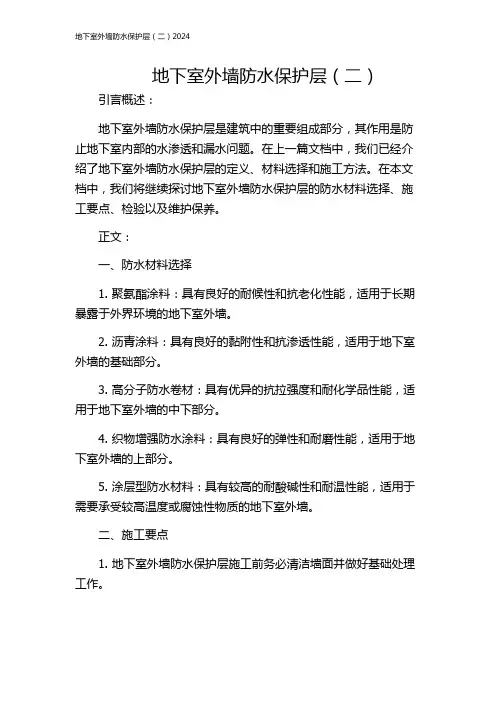 地下室外墙防水保护层（二）2024

地下室外墙防水保护层（二）

引言概述：

地下室外墙防水保护层是建筑中的重要组成部分，其作用是防止地下室内部的水渗透和漏水问题。在上一篇文档中，我们已经介绍了地下室外墙防水保护层的定义、材料选择和施工方法。在本文档中，我们将继续探讨地下室外墙防水保护层的防水材料选择、施工要点、检验以及维护保养。

正文：

一、防水材料选择

1. 聚氨酯涂料：具有良好的耐候性和抗老化性能，适用于长期暴露于外界环境的地下室外墙。

2. 沥青涂料：具有良好的黏附性和抗渗透性能，适用于地下室外墙的基础部分。

3. 高分子防水卷材：具有优异的抗拉强度和耐化学品性能，适用于地下室外墙的中下部分。

4. 织物增强防水涂料：具有良好的弹性和耐磨性能，适用于地下室外墙的上部分。

5. 涂层型防水材料：具有较高的耐酸碱性和耐温性能，适用于需要承受较高温度或腐蚀性物质的地下室外墙。

二、施工要点

1. 地下室外墙防水保护层施工前务必清洁墙面并做好基础处理工作。